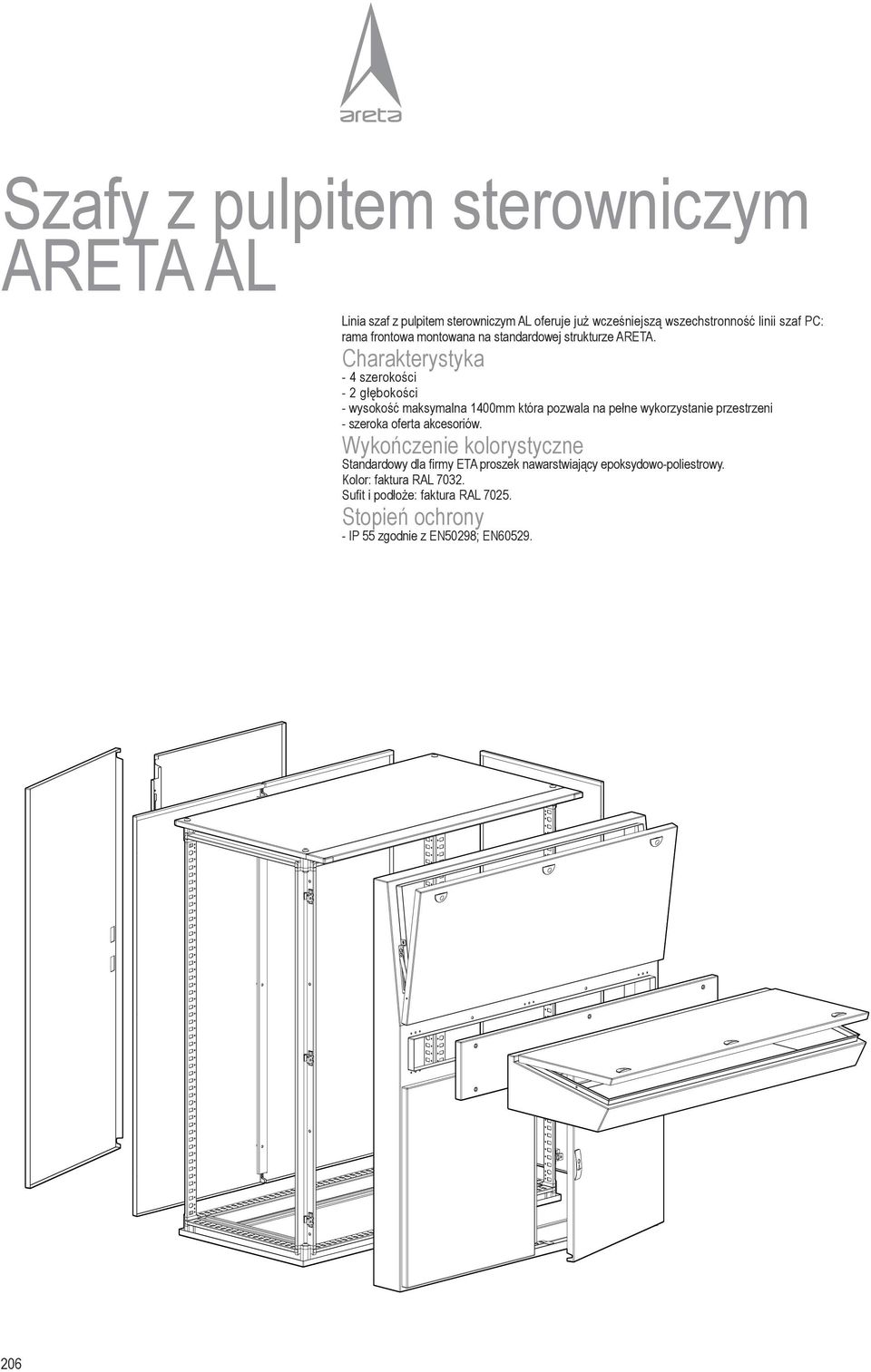 areta

Szafy z pulpitem sterowniczym ARETA AL

Linia szaf z pulpitem sterowniczym AL oferuje już wcześniejszą wszechstronność linii szaf PC: rama frontowa montowana na standardowej strukturze ARETA.

Charakterystyka
- 4 szerokości
- 2 głębokości
- wysokość maksymalna 1400mm która pozwala na pełne wykorzystanie przestrzeni
- szeroka oferta akcesoriów.

Wykończenie kolorystyczne
Standardowy dla firmy ETA proszek nawarstwiający epoksydowo-poliestrowy.
Kolor: faktura RAL 7032.
Sufit i podłoże: faktura RAL 7025.

Stopień ochrony
- IP 55 zgodnie z EN50298; EN60529.

206